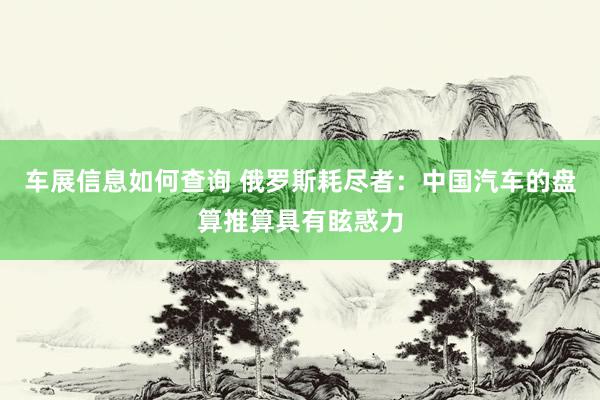 车展信息如何查询 俄罗斯耗尽者：中国汽车的盘算推算具有眩惑力